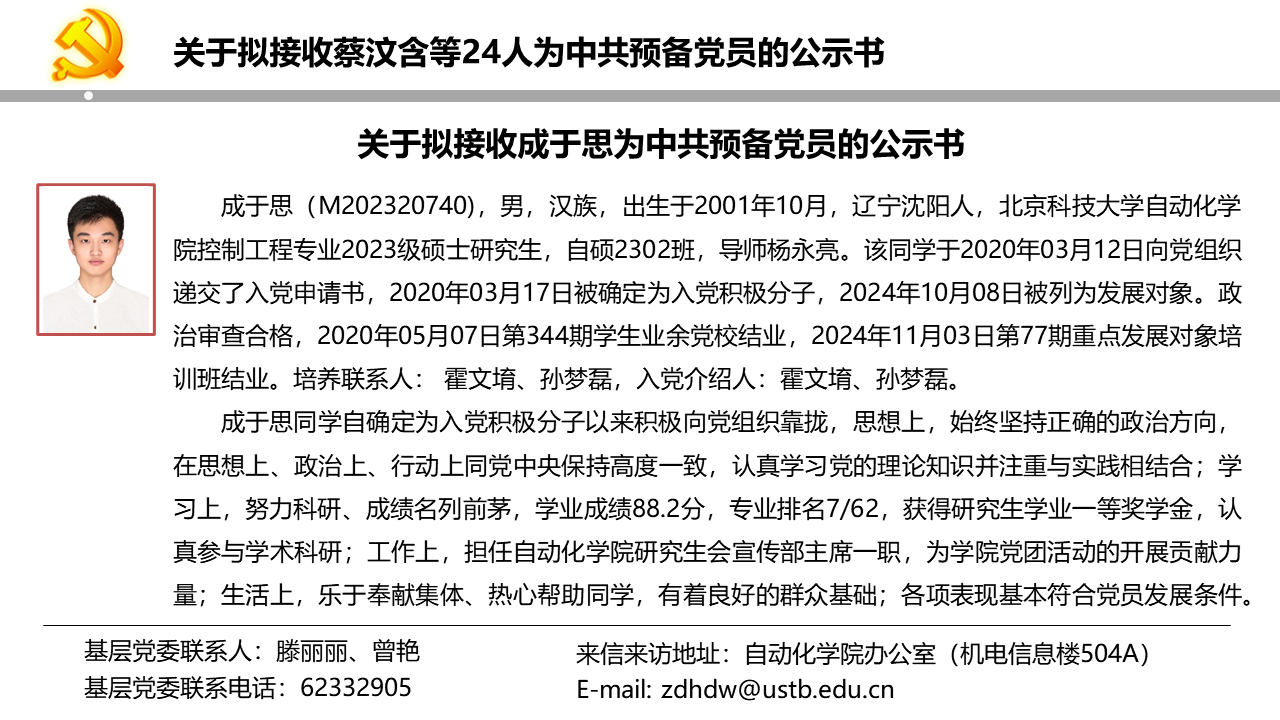 关于拟接收蔡汶含等24人为中共预备党员的公示书

关于拟接收成于思为中共预备党员的公示书

成于思（M202320740），男，汉族，出生于2001年10月，辽宁沈阳人，北京科技大学自动化学院控制工程专业2023级硕士研究生，自硕2302班，导师杨永亮。该同学于2020年03月12日向党组织递交了入党申请书，2020年03月17日被确定为入党积极分子，2024年10月08日被列为发展对象。政治审查合格，2020年05月07日第344期学生业余党校结业，2024年11月03日第77期重点发展对象培训班结业。培养联系人： 霍文堉、孙梦磊，入党介绍人：霍文堉、孙梦磊。

成于思同学自确定为入党积极分子以来积极向党组织靠拢，思想上，始终坚持正确的政治方向，在思想上、政治上、行动上同党中央保持高度一致，认真学习党的理论知识并注重与实践相结合；学习上，努力科研、成绩名列前茅，学业成绩88.2分，专业排名7/62，获得研究生学业一等奖学金，认真参与学术科研；工作上，担任自动化学院研究生会宣传部主席一职，为学院党团活动的开展贡献力量；生活上，乐于奉献集体、热心帮助同学，有着良好的群众基础；各项表现基本符合党员发展条件。

基层党委联系人：滕丽丽、曾艳
基层党委联系电话：62332905

来信来访地址：自动化学院办公室（机电信息楼504A）
E-mail: zdhdw@ustb.edu.cn